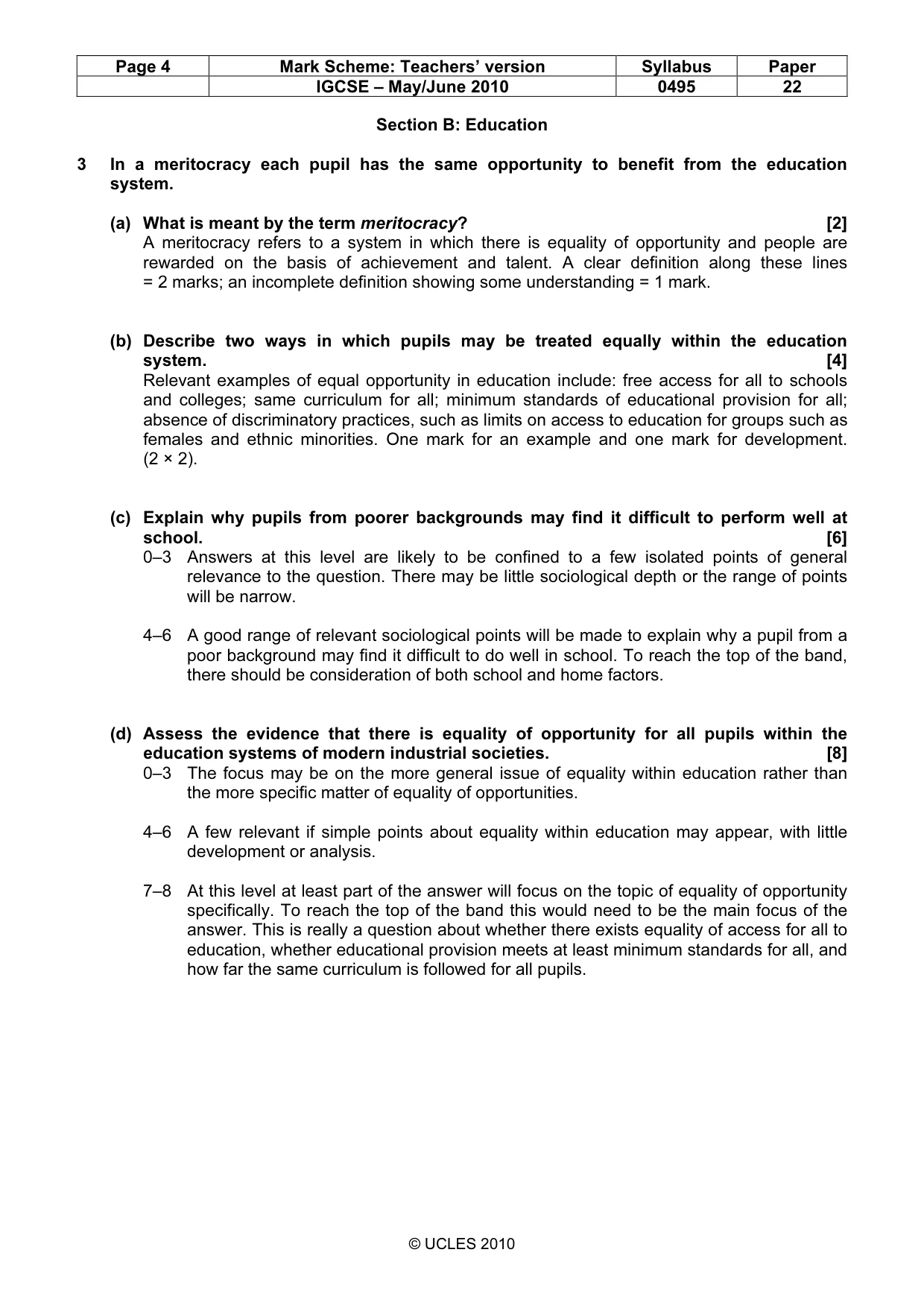 | Page 4 | Mark Scheme: Teachers' version | Syllabus | Paper |
|---|---|---|---|
|  | IGCSE – May/June 2010 | 0495 | 22 |

Section B: Education

3 In a meritocracy each pupil has the same opportunity to benefit from the education system.

(a) What is meant by the term meritocracy? [2]
A meritocracy refers to a system in which there is equality of opportunity and people are rewarded on the basis of achievement and talent. A clear definition along these lines = 2 marks; an incomplete definition showing some understanding = 1 mark.

(b) Describe two ways in which pupils may be treated equally within the education system. [4]
Relevant examples of equal opportunity in education include: free access for all to schools and colleges; same curriculum for all; minimum standards of educational provision for all; absence of discriminatory practices, such as limits on access to education for groups such as females and ethnic minorities. One mark for an example and one mark for development. (2 × 2).

(c) Explain why pupils from poorer backgrounds may find it difficult to perform well at school. [6]
0–3 Answers at this level are likely to be confined to a few isolated points of general relevance to the question. There may be little sociological depth or the range of points will be narrow.

4–6 A good range of relevant sociological points will be made to explain why a pupil from a poor background may find it difficult to do well in school. To reach the top of the band, there should be consideration of both school and home factors.

(d) Assess the evidence that there is equality of opportunity for all pupils within the education systems of modern industrial societies. [8]
0–3 The focus may be on the more general issue of equality within education rather than the more specific matter of equality of opportunities.

4–6 A few relevant if simple points about equality within education may appear, with little development or analysis.

7–8 At this level at least part of the answer will focus on the topic of equality of opportunity specifically. To reach the top of the band this would need to be the main focus of the answer. This is really a question about whether there exists equality of access for all to education, whether educational provision meets at least minimum standards for all, and how far the same curriculum is followed for all pupils.

© UCLES 2010